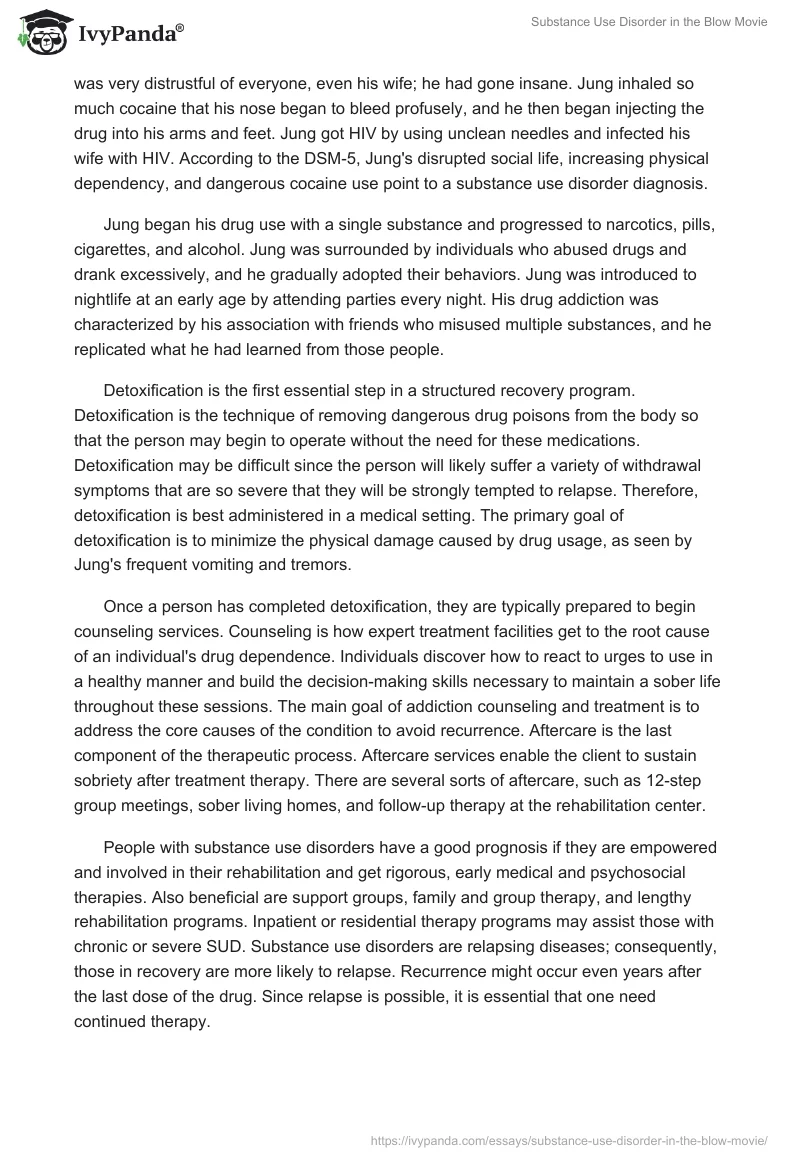 IvyPanda®

Substance Use Disorder in the Blow Movie

was very distrustful of everyone, even his wife; he had gone insane. Jung inhaled so much cocaine that his nose began to bleed profusely, and he then began injecting the drug into his arms and feet. Jung got HIV by using unclean needles and infected his wife with HIV. According to the DSM-5, Jung's disrupted social life, increasing physical dependency, and dangerous cocaine use point to a substance use disorder diagnosis.

Jung began his drug use with a single substance and progressed to narcotics, pills, cigarettes, and alcohol. Jung was surrounded by individuals who abused drugs and drank excessively, and he gradually adopted their behaviors. Jung was introduced to nightlife at an early age by attending parties every night. His drug addiction was characterized by his association with friends who misused multiple substances, and he replicated what he had learned from those people.

Detoxification is the first essential step in a structured recovery program. Detoxification is the technique of removing dangerous drug poisons from the body so that the person may begin to operate without the need for these medications. Detoxification may be difficult since the person will likely suffer a variety of withdrawal symptoms that are so severe that they will be strongly tempted to relapse. Therefore, detoxification is best administered in a medical setting. The primary goal of detoxification is to minimize the physical damage caused by drug usage, as seen by Jung's frequent vomiting and tremors.

Once a person has completed detoxification, they are typically prepared to begin counseling services. Counseling is how expert treatment facilities get to the root cause of an individual's drug dependence. Individuals discover how to react to urges to use in a healthy manner and build the decision-making skills necessary to maintain a sober life throughout these sessions. The main goal of addiction counseling and treatment is to address the core causes of the condition to avoid recurrence. Aftercare is the last component of the therapeutic process. Aftercare services enable the client to sustain sobriety after treatment therapy. There are several sorts of aftercare, such as 12-step group meetings, sober living homes, and follow-up therapy at the rehabilitation center.

People with substance use disorders have a good prognosis if they are empowered and involved in their rehabilitation and get rigorous, early medical and psychosocial therapies. Also beneficial are support groups, family and group therapy, and lengthy rehabilitation programs. Inpatient or residential therapy programs may assist those with chronic or severe SUD. Substance use disorders are relapsing diseases; consequently, those in recovery are more likely to relapse. Recurrence might occur even years after the last dose of the drug. Since relapse is possible, it is essential that one need continued therapy.

https://ivypanda.com/essays/substance-use-disorder-in-the-blow-movie/